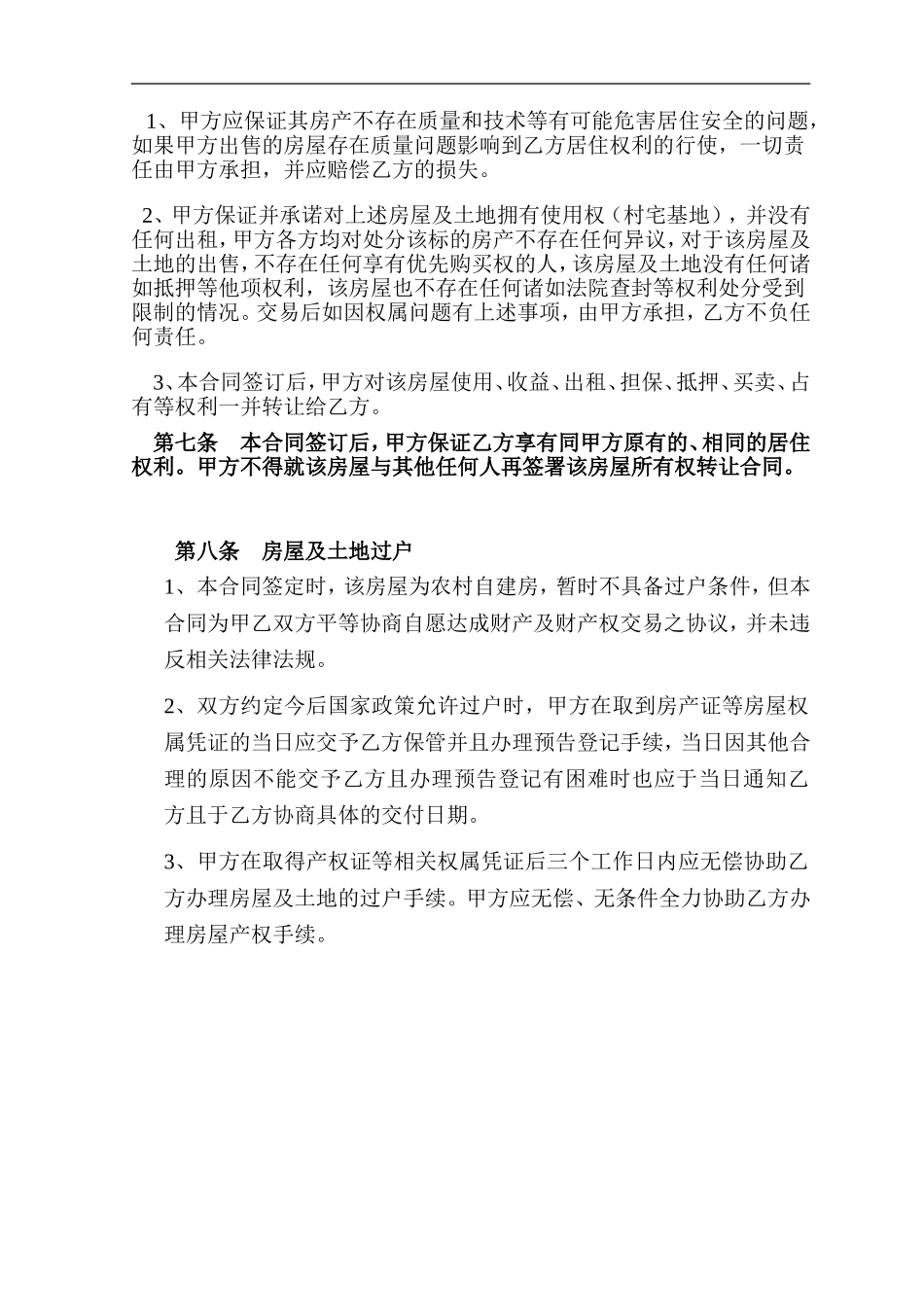 1、甲方应保证其房产不存在质量和技术等有可能危害居住安全的问题，如果甲方出售的房屋存在质量问题影响到乙方居住权利的行使，一切责任由甲方承担，并应赔偿乙方的损失。

2、甲方保证并承诺对上述房屋及土地拥有使用权（村宅基地），并没有任何出租，甲方各方均对处分该标的房产不存在任何异议，对于该房屋及土地的出售，不存在任何享有优先购买权的人，该房屋及土地没有任何诸如抵押等他项权利，该房屋也不存在任何诸如法院查封等权利处分受到限制的情况。交易后如因权属问题有上述事项，由甲方承担，乙方不负任何责任。

3、本合同签订后，甲方对该房屋使用、收益、出租、担保、抵押、买卖、占有等权利一并转让给乙方。

第七条　本合同签订后，甲方保证乙方享有同甲方原有的、相同的居住权利。甲方不得就该房屋与其他任何人再签署该房屋所有权转让合同。

第八条　房屋及土地过户

1、本合同签定时，该房屋为农村自建房，暂时不具备过户条件，但本合同为甲乙双方平等协商自愿达成财产及财产权交易之协议，并未违反相关法律法规。

2、双方约定今后国家政策允许过户时，甲方在取到房产证等房屋权属凭证的当日应交予乙方保管并且办理预告登记手续，当日因其他合理的原因不能交予乙方且办理预告登记有困难时也应于当日通知乙方且于乙方协商具体的交付日期。

3、甲方在取得产权证等相关权属凭证后三个工作日内应无偿协助乙方办理房屋及土地的过户手续。甲方应无偿、无条件全力协助乙方办理房屋产权手续。